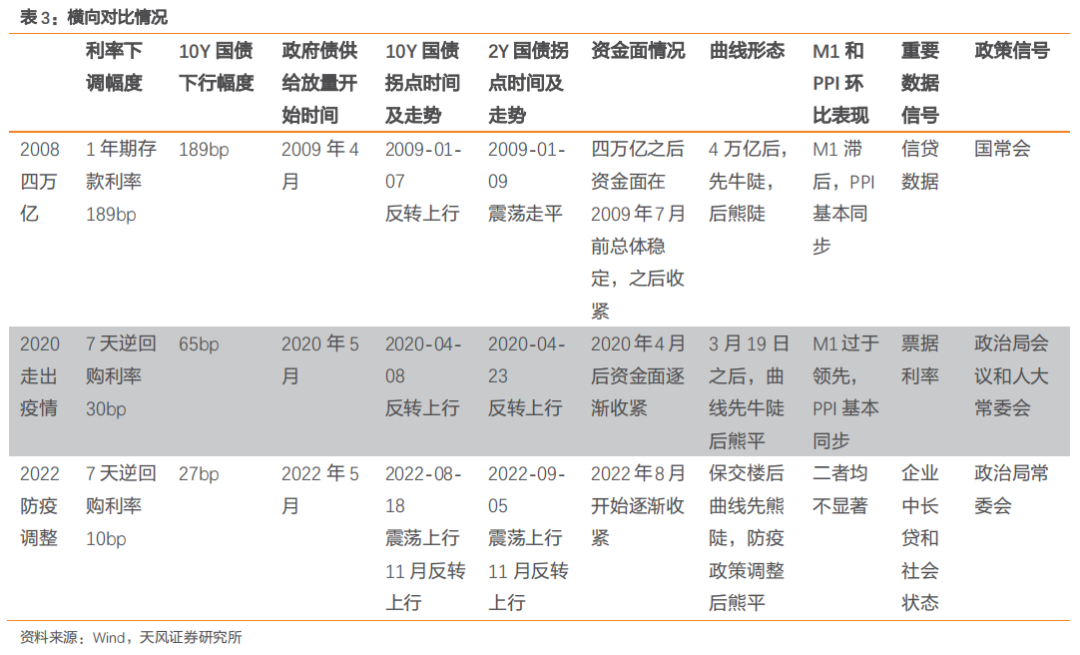 表 3：横向对比情况

| | 利率下调幅度 | 10Y 国债下行幅度 | 政府债供给放量开始时间 | 10Y 国债拐点时间及走势 | 2Y 国债拐点时间及走势 | 资金面情况 | 曲线形态 | M1 和 PPI 环比表现 | 重要数据信号 | 政策信号 |
|---|---|---|---|---|---|---|---|---|---|---|
| 2008 四万亿 | 1 年期存款利率 189bp | 189bp | 2009 年 4 月 | 2009-01-07 反转上行 | 2009-01-09 震荡走平 | 四万亿之后资金面在 2009 年 7 月前总体稳定，之后收紧 | 4 万亿后，先牛陡，后熊陡 | M1 滞后，PPI 基本同步 | 信贷数据 | 国常会 |
| 2020 走出疫情 | 7 天逆回购利率 30bp | 65bp | 2020 年 5 月 | 2020-04-08 反转上行 | 2020-04-23 反转上行 | 2020 年 4 月后资金面逐渐收紧 | 3 月 19 日之后，曲线先牛陡后熊平 | M1 过于领先，PPI 基本同步 | 票据利率 | 政治局会议和人大常委会 |
| 2022 防疫调整 | 7 天逆回购利率 10bp | 27bp | 2022 年 5 月 | 2022-08-18 震荡上行 11 月反转上行 | 2022-09-05 震荡上行 11 月反转上行 | 2022 年 8 月开始逐渐收紧 | 保交楼后曲线先熊陡，防疫政策调整后熊平 | 二者均不显著 | 企业中长贷和社会状态 | 政治局常委会 |

资料来源：Wind，天风证券研究所